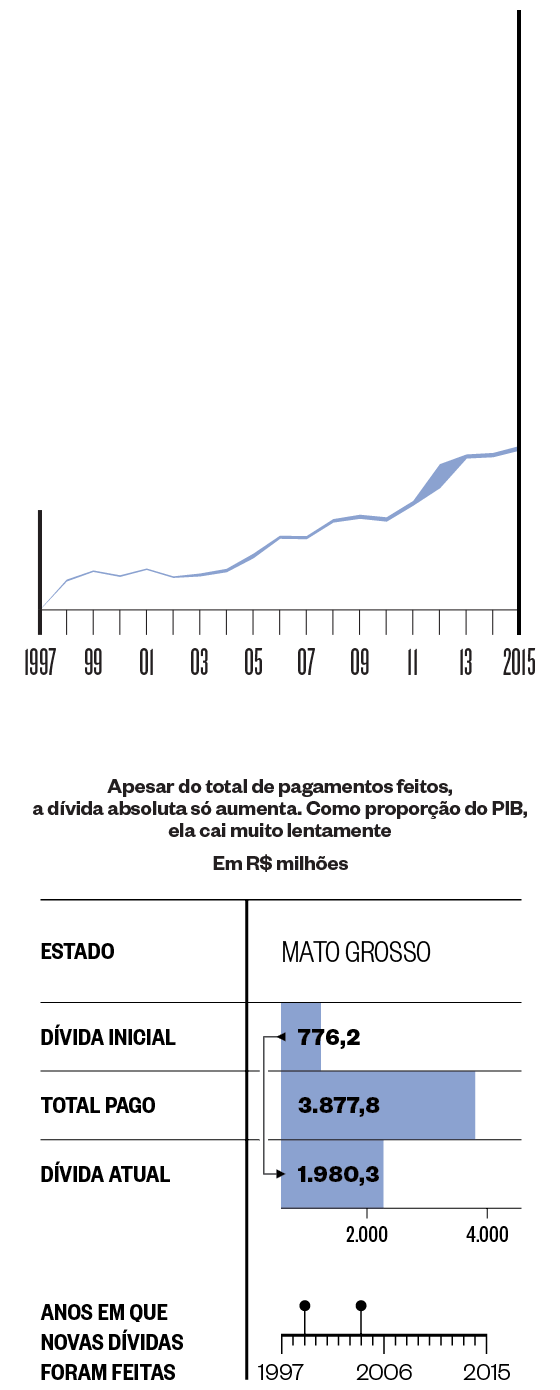 1997 99 01 03 05 07 09 11 13 2015

Apesar do total de pagamentos feitos, a dívida absoluta só aumenta. Como proporção do PIB, ela cai muito lentamente

Em R$ milhões

| ESTADO | MATO GROSSO |
|---|---|
| DÍVIDA INICIAL | 776,2 |
| TOTAL PAGO | 3.877,8 |
| DÍVIDA ATUAL | 1.980,3 |

2.000 4.000

ANOS EM QUE NOVAS DÍVIDAS FORAM FEITAS

1997 2006 2015